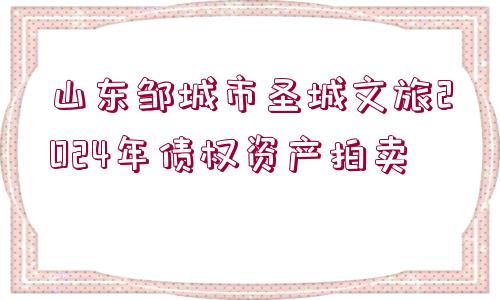 山东邹城市圣城文旅2024年债权资产拍卖